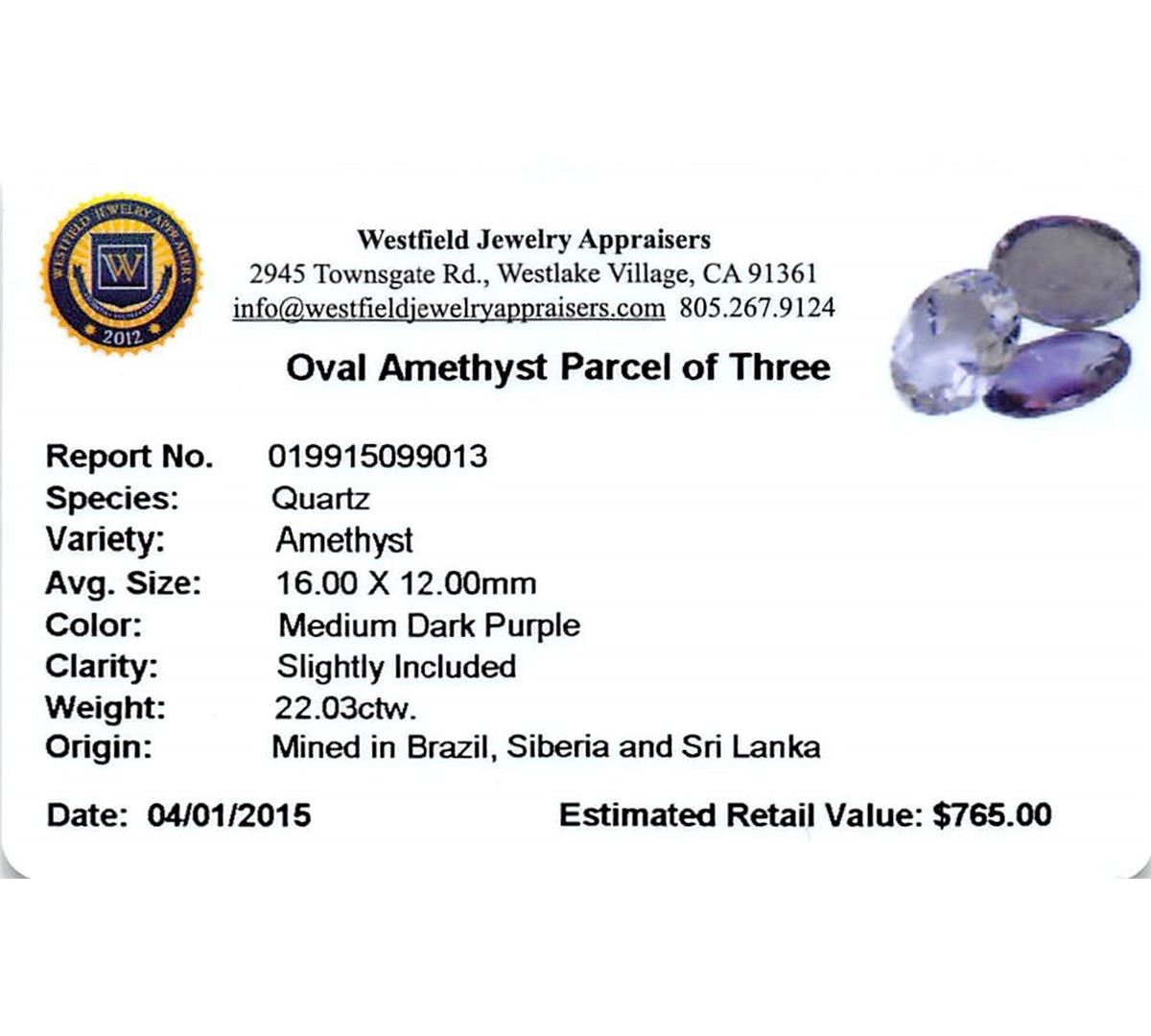 WESTFIELD JEWELRY APPRAISERS
W
2012

Westfield Jewelry Appraisers
2945 Townsgate Rd., Westlake Village, CA 91361
info@westfieldjewelryappraisers.com 805.267.9124

Oval Amethyst Parcel of Three

Report No. 019915099013
Species: Quartz
Variety: Amethyst
Avg. Size: 16.00 X 12.00mm
Color: Medium Dark Purple
Clarity: Slightly Included
Weight: 22.03ctw.
Origin: Mined in Brazil, Siberia and Sri Lanka

Date: 04/01/2015 Estimated Retail Value: $765.00